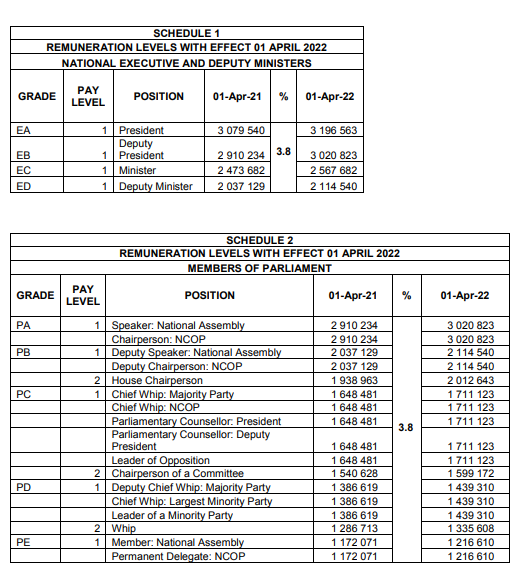 SCHEDULE 1
REMUNERATION LEVELS WITH EFFECT 01 APRIL 2022
NATIONAL EXECUTIVE AND DEPUTY MINISTERS

| GRADE | PAY LEVEL | POSITION | 01-Apr-21 | % | 01-Apr-22 |
|---|---|---|---|---|---|
| EA | 1 | President | 3 079 540 | 3.8 | 3 196 563 |
| EB | 1 | Deputy President | 2 910 234 | | 3 020 823 |
| EC | 1 | Minister | 2 473 682 | | 2 567 682 |
| ED | 1 | Deputy Minister | 2 037 129 | | 2 114 540 |

SCHEDULE 2
REMUNERATION LEVELS WITH EFFECT 01 APRIL 2022
MEMBERS OF PARLIAMENT

| GRADE | PAY LEVEL | POSITION | 01-Apr-21 | % | 01-Apr-22 |
|---|---|---|---|---|---|
| PA | 1 | Speaker: National Assembly | 2 910 234 | 3.8 | 3 020 823 |
| | | Chairperson: NCOP | 2 910 234 | | 3 020 823 |
| PB | 1 | Deputy Speaker: National Assembly | 2 037 129 | | 2 114 540 |
| | | Deputy Chairperson: NCOP | 2 037 129 | | 2 114 540 |
| | 2 | House Chairperson | 1 938 963 | | 2 012 643 |
| PC | 1 | Chief Whip: Majority Party | 1 648 481 | | 1 711 123 |
| | | Chief Whip: NCOP | 1 648 481 | | 1 711 123 |
| | | Parliamentary Counsellor: President | 1 648 481 | | 1 711 123 |
| | | Parliamentary Counsellor: Deputy President | 1 648 481 | | 1 711 123 |
| | | Leader of Opposition | 1 648 481 | | 1 711 123 |
| | 2 | Chairperson of a Committee | 1 540 628 | | 1 599 172 |
| PD | 1 | Deputy Chief Whip: Majority Party | 1 386 619 | | 1 439 310 |
| | | Chief Whip: Largest Minority Party | 1 386 619 | | 1 439 310 |
| | | Leader of a Minority Party | 1 386 619 | | 1 439 310 |
| | 2 | Whip | 1 286 713 | | 1 335 608 |
| PE | 1 | Member: National Assembly | 1 172 071 | | 1 216 610 |
| | | Permanent Delegate: NCOP | 1 172 071 | | 1 216 610 |